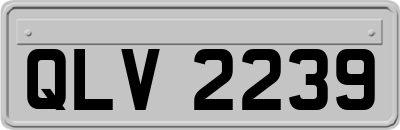 QLV 2239